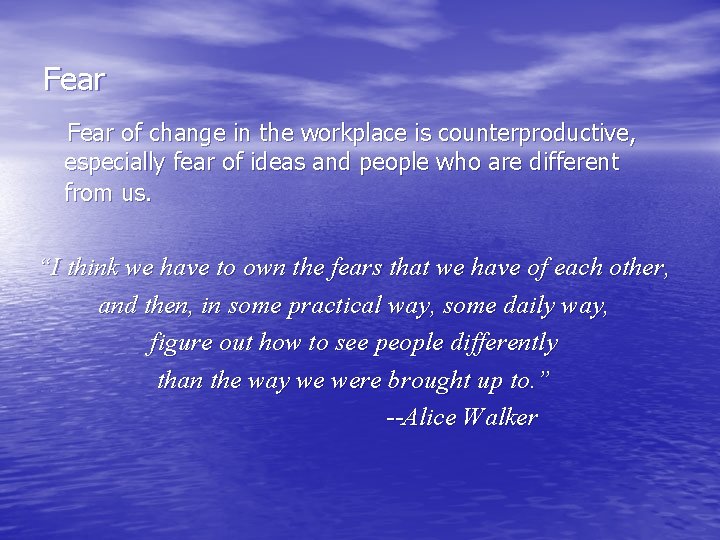 Fear

Fear of change in the workplace is counterproductive, especially fear of ideas and people who are different from us.

“I think we have to own the fears that we have of each other, and then, in some practical way, some daily way, figure out how to see people differently than the way we were brought up to.”

--Alice Walker